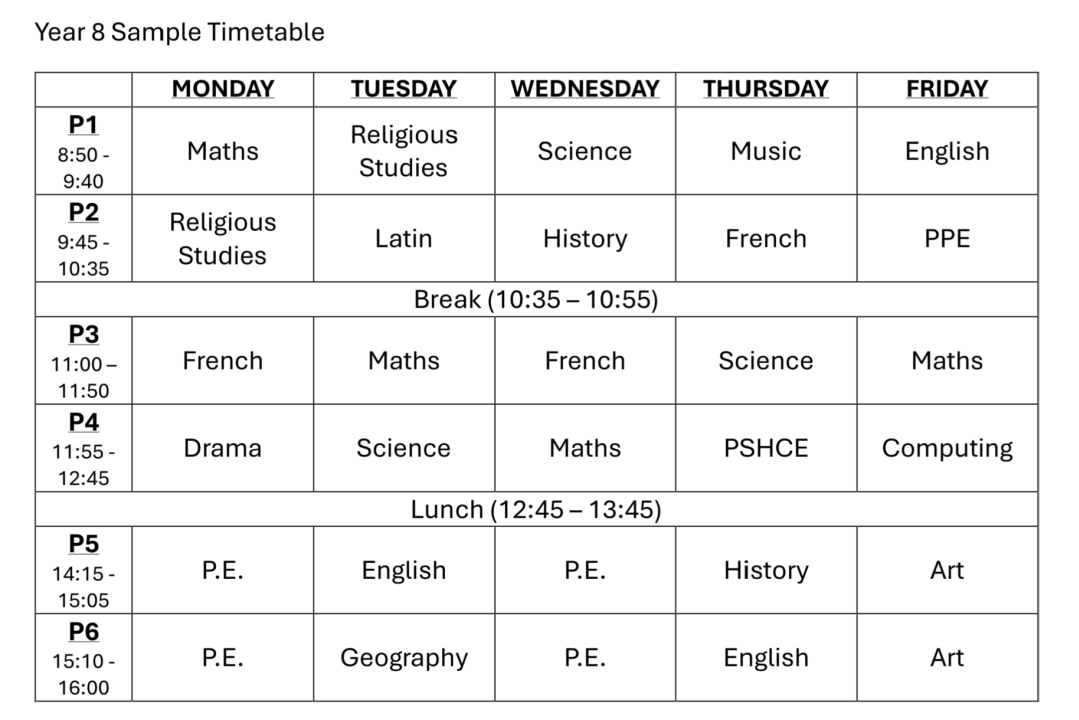 Year 8 Sample Timetable

| | MONDAY | TUESDAY | WEDNESDAY | THURSDAY | FRIDAY |
|---|---|---|---|---|---|
| P1 8:50 - 9:40 | Maths | Religious Studies | Science | Music | English |
| P2 9:45 - 10:35 | Religious Studies | Latin | History | French | PPE |
| Break (10:35 – 10:55) | | | | | |
| P3 11:00 – 11:50 | French | Maths | French | Science | Maths |
| P4 11:55 - 12:45 | Drama | Science | Maths | PSHCE | Computing |
| Lunch (12:45 – 13:45) | | | | | |
| P5 14:15 - 15:05 | P.E. | English | P.E. | History | Art |
| P6 15:10 - 16:00 | P.E. | Geography | P.E. | English | Art |